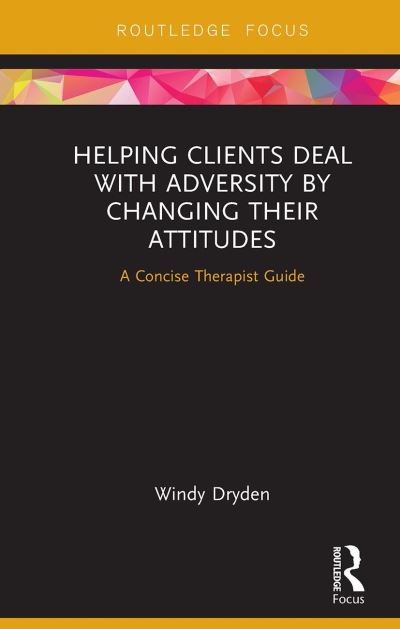 ROUTLEDGE FOCUS

HELPING CLIENTS DEAL WITH ADVERSITY BY CHANGING THEIR ATTITUDES

A Concise Therapist Guide

Windy Dryden

ROUTLEDGE

Focus